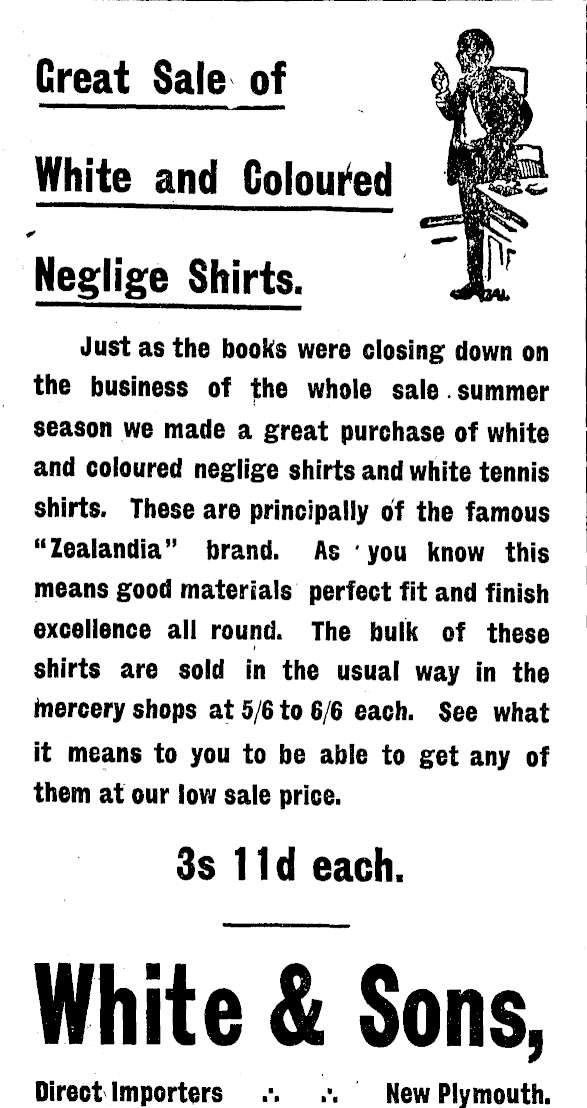 Great Sale of

White and Coloured

Neglige Shirts.

Just as the books were closing down on the business of the whole sale summer season we made a great purchase of white and coloured neglige shirts and white tennis shirts. These are principally of the famous "Zealandia" brand. As you know this means good materials perfect fit and finish excellence all round. The bulk of these shirts are sold in the usual way in the mercery shops at 5/6 to 6/6 each. See what it means to you to be able to get any of them at our low sale price.

3s 11d each.

White & Sons,

Direct Importers ∴ ∴ New Plymouth.